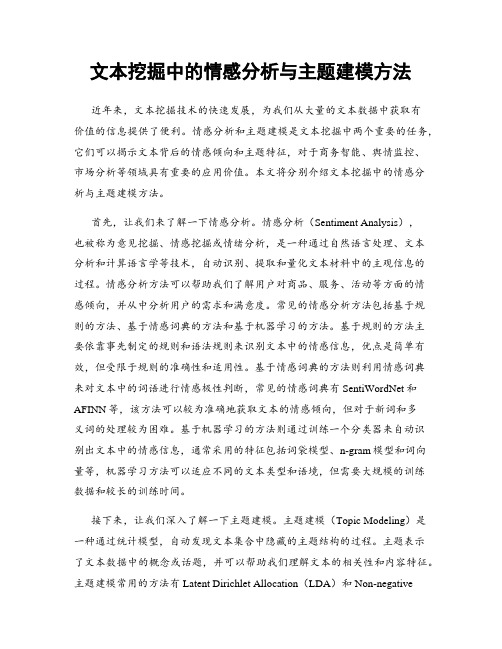 文本挖掘中的情感分析与主题建模方法

近年来，文本挖掘技术的快速发展，为我们从大量的文本数据中获取有价值的信息提供了便利。情感分析和主题建模是文本挖掘中两个重要的任务，它们可以揭示文本背后的情感倾向和主题特征，对于商务智能、舆情监控、市场分析等领域具有重要的应用价值。本文将分别介绍文本挖掘中的情感分析与主题建模方法。

首先，让我们来了解一下情感分析。情感分析（Sentiment Analysis），也被称为意见挖掘、情感挖掘或情绪分析，是一种通过自然语言处理、文本分析和计算语言学等技术，自动识别、提取和量化文本材料中的主观信息的过程。情感分析方法可以帮助我们了解用户对商品、服务、活动等方面的情感倾向，并从中分析用户的需求和满意度。常见的情感分析方法包括基于规则的方法、基于情感词典的方法和基于机器学习的方法。基于规则的方法主要依靠事先制定的规则和语法规则来识别文本中的情感信息，优点是简单有效，但受限于规则的准确性和适用性。基于情感词典的方法则利用情感词典来对文本中的词语进行情感极性判断，常见的情感词典有 SentiWordNet 和 AFINN 等，该方法可以较为准确地获取文本的情感倾向，但对于新词和多义词的处理较为困难。基于机器学习的方法则通过训练一个分类器来自动识别出文本中的情感信息，通常采用的特征包括词袋模型、n-gram 模型和词向量等，机器学习方法可以适应不同的文本类型和语境，但需要大规模的训练数据和较长的训练时间。

接下来，让我们深入了解一下主题建模。主题建模（Topic Modeling）是一种通过统计模型，自动发现文本集合中隐藏的主题结构的过程。主题表示了文本数据中的概念或话题，并可以帮助我们理解文本的相关性和内容特征。主题建模常用的方法有 Latent Dirichlet Allocation（LDA）和 Non-negative